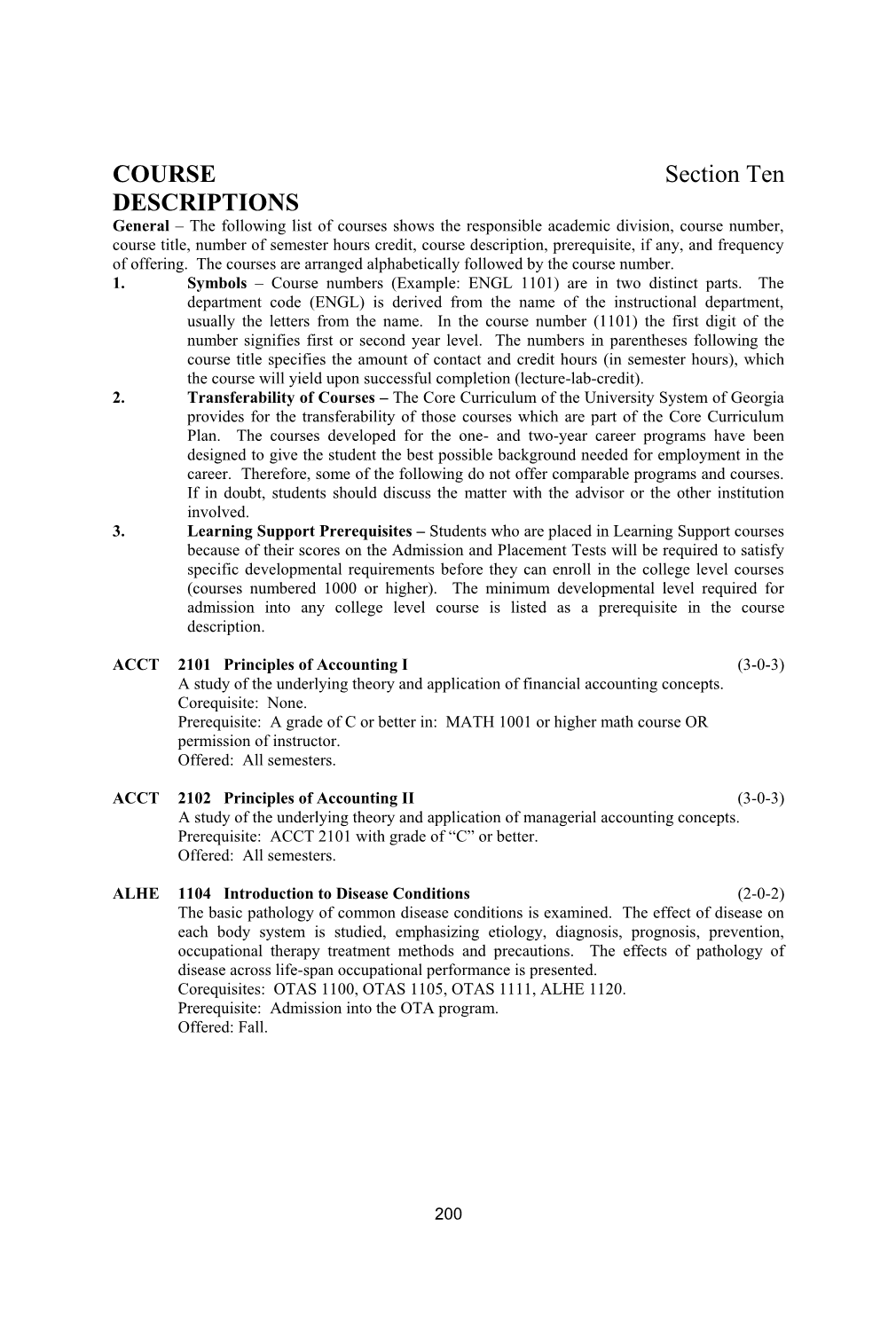 COURSE Section Ten

DESCRIPTIONS

General – The following list of courses shows the responsible academic division, course number, course title, number of semester hours credit, course description, prerequisite, if any, and frequency of offering. The courses are arranged alphabetically followed by the course number.

1. Symbols – Course numbers (Example: ENGL 1101) are in two distinct parts. The department code (ENGL) is derived from the name of the instructional department, usually the letters from the name. In the course number (1101) the first digit of the number signifies first or second year level. The numbers in parentheses following the course title specifies the amount of contact and credit hours (in semester hours), which the course will yield upon successful completion (lecture-lab-credit).

2. Transferability of Courses – The Core Curriculum of the University System of Georgia provides for the transferability of those courses which are part of the Core Curriculum Plan. The courses developed for the one- and two-year career programs have been designed to give the student the best possible background needed for employment in the career. Therefore, some of the following do not offer comparable programs and courses. If in doubt, students should discuss the matter with the advisor or the other institution involved.

3. Learning Support Prerequisites – Students who are placed in Learning Support courses because of their scores on the Admission and Placement Tests will be required to satisfy specific developmental requirements before they can enroll in the college level courses (courses numbered 1000 or higher). The minimum developmental level required for admission into any college level course is listed as a prerequisite in the course description.

ACCT 2101 Principles of Accounting I (3-0-3)
A study of the underlying theory and application of financial accounting concepts.
Corequisite: None.
Prerequisite: A grade of C or better in: MATH 1001 or higher math course OR permission of instructor.
Offered: All semesters.

ACCT 2102 Principles of Accounting II (3-0-3)
A study of the underlying theory and application of managerial accounting concepts.
Prerequisite: ACCT 2101 with grade of “C” or better.
Offered: All semesters.

ALHE 1104 Introduction to Disease Conditions (2-0-2)
The basic pathology of common disease conditions is examined. The effect of disease on each body system is studied, emphasizing etiology, diagnosis, prognosis, prevention, occupational therapy treatment methods and precautions. The effects of pathology of disease across life-span occupational performance is presented.
Corequisites: OTAS 1100, OTAS 1105, OTAS 1111, ALHE 1120.
Prerequisite: Admission into the OTA program.
Offered: Fall.

200